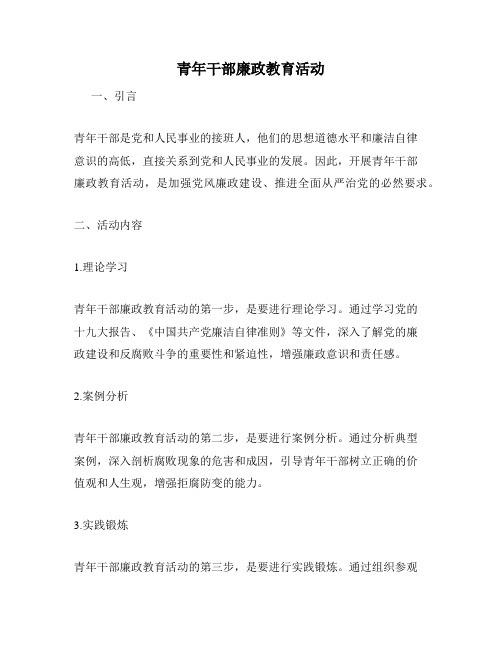 青年干部廉政教育活动

一、引言

青年干部是党和人民事业的接班人，他们的思想道德水平和廉洁自律意识的高低，直接关系到党和人民事业的发展。因此，开展青年干部廉政教育活动，是加强党风廉政建设、推进全面从严治党的必然要求。

二、活动内容

1.理论学习

青年干部廉政教育活动的第一步，是要进行理论学习。通过学习党的十九大报告、《中国共产党廉洁自律准则》等文件，深入了解党的廉政建设和反腐败斗争的重要性和紧迫性，增强廉政意识和责任感。

2.案例分析

青年干部廉政教育活动的第二步，是要进行案例分析。通过分析典型案例，深入剖析腐败现象的危害和成因，引导青年干部树立正确的价值观和人生观，增强拒腐防变的能力。

3.实践锻炼

青年干部廉政教育活动的第三步，是要进行实践锻炼。通过组织参观